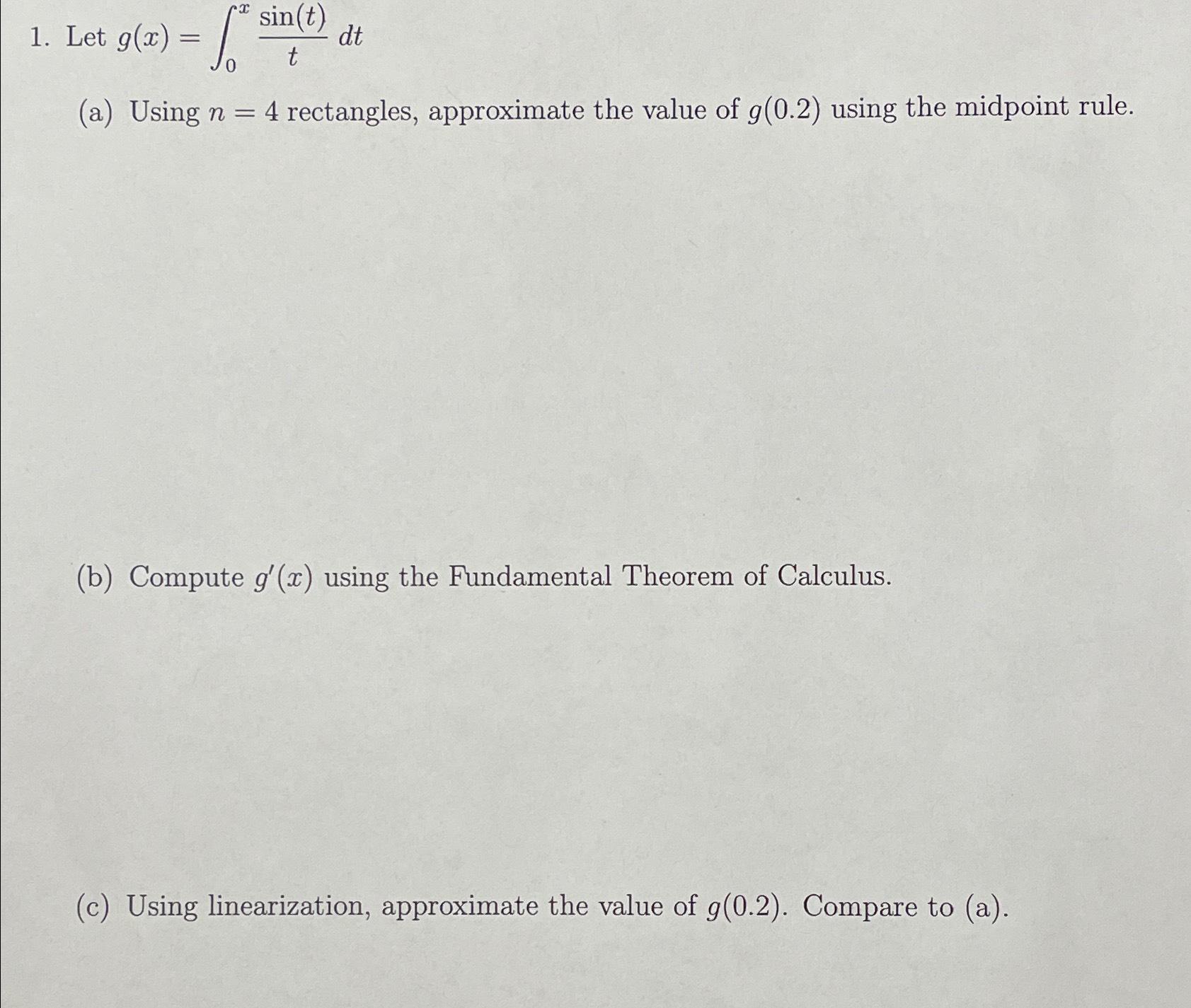 1. Let $g(x) = \int_0^x \frac{\sin(t)}{t}\,dt$

(a) Using $n = 4$ rectangles, approximate the value of $g(0.2)$ using the midpoint rule.

(b) Compute $g'(x)$ using the Fundamental Theorem of Calculus.

(c) Using linearization, approximate the value of $g(0.2)$. Compare to (a).